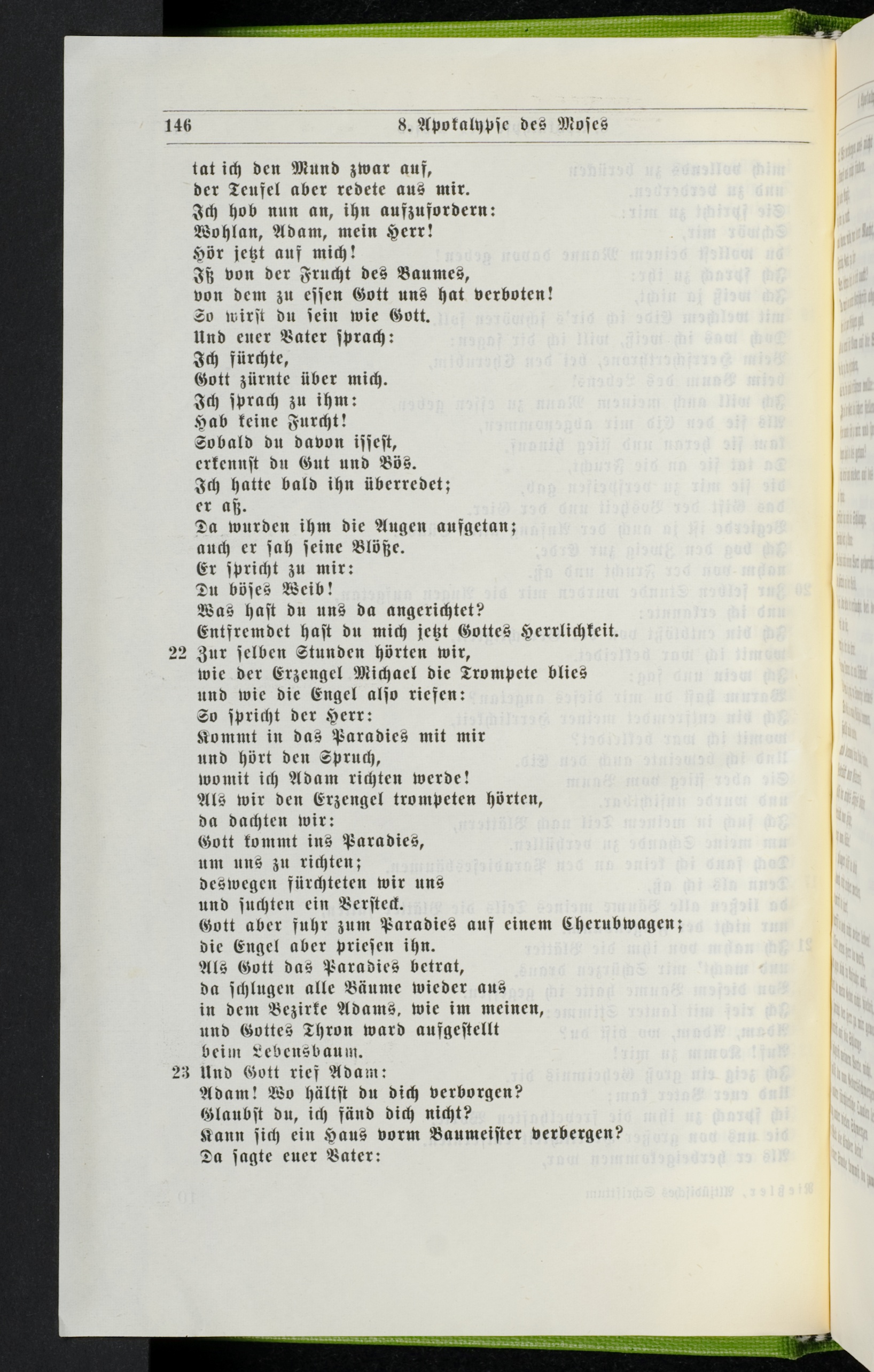 146 8. Apokalypse des Moses

tat ich den Mund zwar auf,
der Teufel aber redete aus mir.
Ich hob nun an, ihn aufzufordern:
Wohlan, Adam, mein Herr!
Hör jetzt auf mich!
Iß von der Frucht des Baumes,
von dem zu essen Gott uns hat verboten!
So wirst du sein wie Gott.
Und euer Vater sprach:
Ich fürchte,
Gott zürnte über mich.
Ich sprach zu ihm:
Hab keine Furcht!
Sobald du davon issest,
erkennst du Gut und Bös.
Ich hatte bald ihn überredet;
er aß.
Da wurden ihm die Augen aufgetan;
auch er sah seine Blöße.
Er spricht zu mir:
Du böses Weib!
Was hast du uns da angerichtet?
Entfremdet hast du mich jetzt Gottes Herrlichkeit.

22 Zur selben Stunden hörten wir,
wie der Erzengel Michael die Trompete blies
und wie die Engel also riefen:
So spricht der Herr:
Kommt in das Paradies mit mir
und hört den Spruch,
womit ich Adam richten werde!
Als wir den Erzengel trompeten hörten,
da dachten wir:
Gott kommt ins Paradies,
um uns zu richten;
deswegen fürchteten wir uns
und suchten ein Versteck.
Gott aber fuhr zum Paradies auf einem Cherubwagen;
die Engel aber priesen ihn.
Als Gott das Paradies betrat,
da schlugen alle Bäume wieder aus
in dem Bezirke Adams, wie im meinen,
und Gottes Thron ward aufgestellt
beim Lebensbaum.

23 Und Gott rief Adam:
Adam! Wo hältst du dich verborgen?
Glaubst du, ich fänd dich nicht?
Kann sich ein Haus vorm Baumeister verbergen?
Da sagte euer Vater: